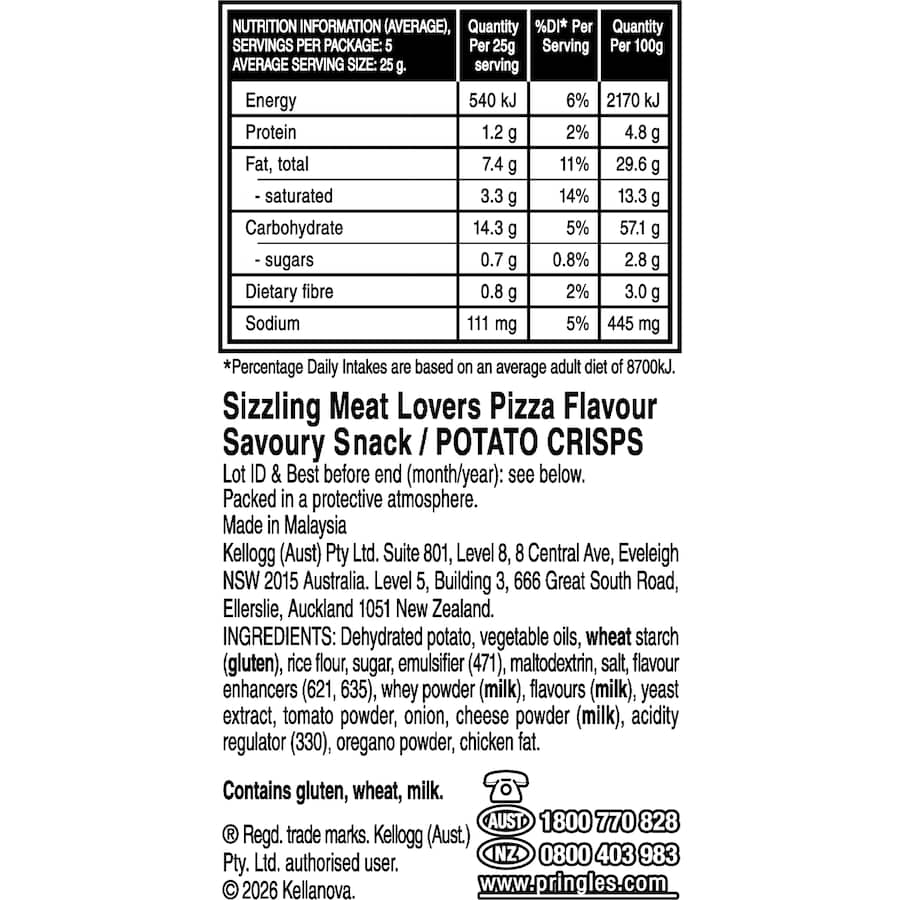 | NUTRITION INFORMATION (AVERAGE), SERVINGS PER PACKAGE: 5 AVERAGE SERVING SIZE: 25 g. | Quantity Per 25g serving | %DI* Per Serving | Quantity Per 100g |
|---|---|---|---|
| Energy | 540 kJ | 6% | 2170 kJ |
| Protein | 1.2 g | 2% | 4.8 g |
| Fat, total | 7.4 g | 11% | 29.6 g |
| - saturated | 3.3 g | 14% | 13.3 g |
| Carbohydrate | 14.3 g | 5% | 57.1 g |
| - sugars | 0.7 g | 0.8% | 2.8 g |
| Dietary fibre | 0.8 g | 2% | 3.0 g |
| Sodium | 111 mg | 5% | 445 mg |

*Percentage Daily Intakes are based on an average adult diet of 8700kJ.

Sizzling Meat Lovers Pizza Flavour Savoury Snack / POTATO CRISPS

Lot ID & Best before end (month/year): see below.
Packed in a protective atmosphere.
Made in Malaysia
Kellogg (Aust) Pty Ltd. Suite 801, Level 8, 8 Central Ave, Eveleigh NSW 2015 Australia. Level 5, Building 3, 666 Great South Road, Ellerslie, Auckland 1051 New Zealand.
INGREDIENTS: Dehydrated potato, vegetable oils, wheat starch (gluten), rice flour, sugar, emulsifier (471), maltodextrin, salt, flavour enhancers (621, 635), whey powder (milk), flavours (milk), yeast extract, tomato powder, onion, cheese powder (milk), acidity regulator (330), oregano powder, chicken fat.

Contains gluten, wheat, milk.

® Regd. trade marks. Kellogg (Aust.) Pty. Ltd. authorised user.
© 2026 Kellanova.

AUST 1800 770 828
NZ 0800 403 983
www.pringles.com